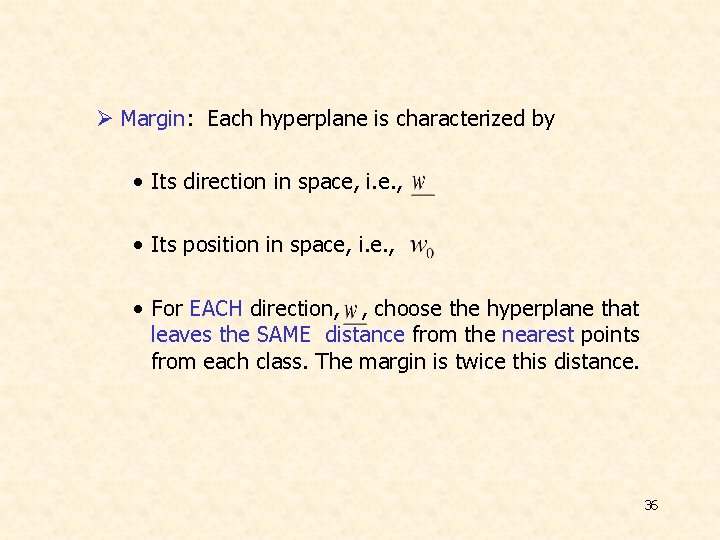 ➢ Margin: Each hyperplane is characterized by

• Its direction in space, i.e., $\underline{w}$

• Its position in space, i.e., $w_0$

• For EACH direction, $\underline{w}$, choose the hyperplane that leaves the SAME distance from the nearest points from each class. The margin is twice this distance.

36